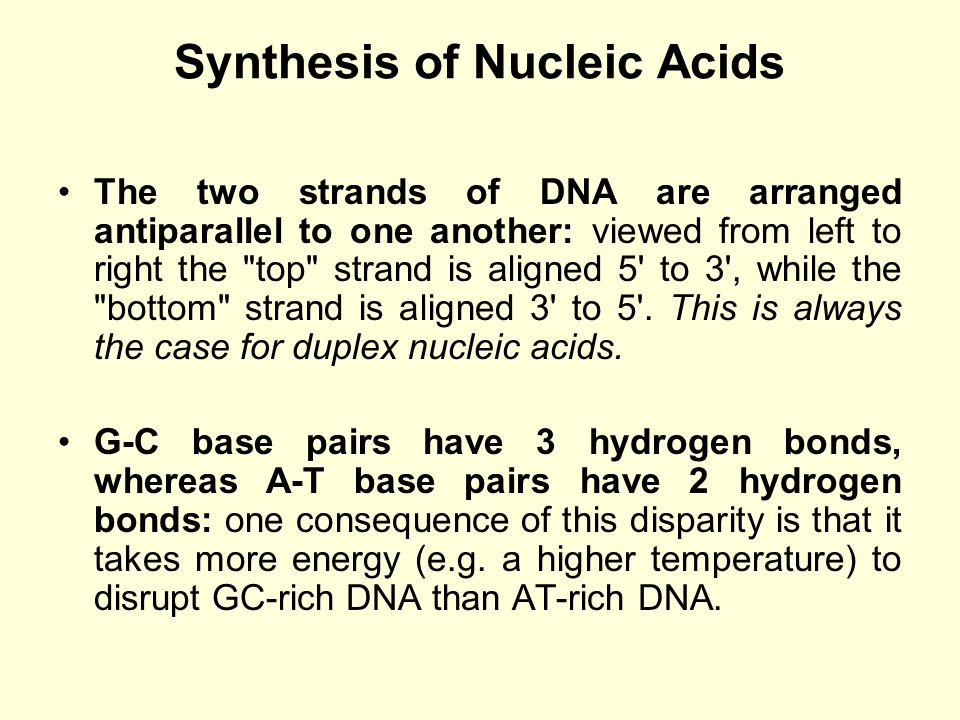 Synthesis of Nucleic Acids

• The two strands of DNA are arranged antiparallel to one another: viewed from left to right the "top" strand is aligned 5' to 3', while the "bottom" strand is aligned 3' to 5'. This is always the case for duplex nucleic acids.

• G-C base pairs have 3 hydrogen bonds, whereas A-T base pairs have 2 hydrogen bonds: one consequence of this disparity is that it takes more energy (e.g. a higher temperature) to disrupt GC-rich DNA than AT-rich DNA.